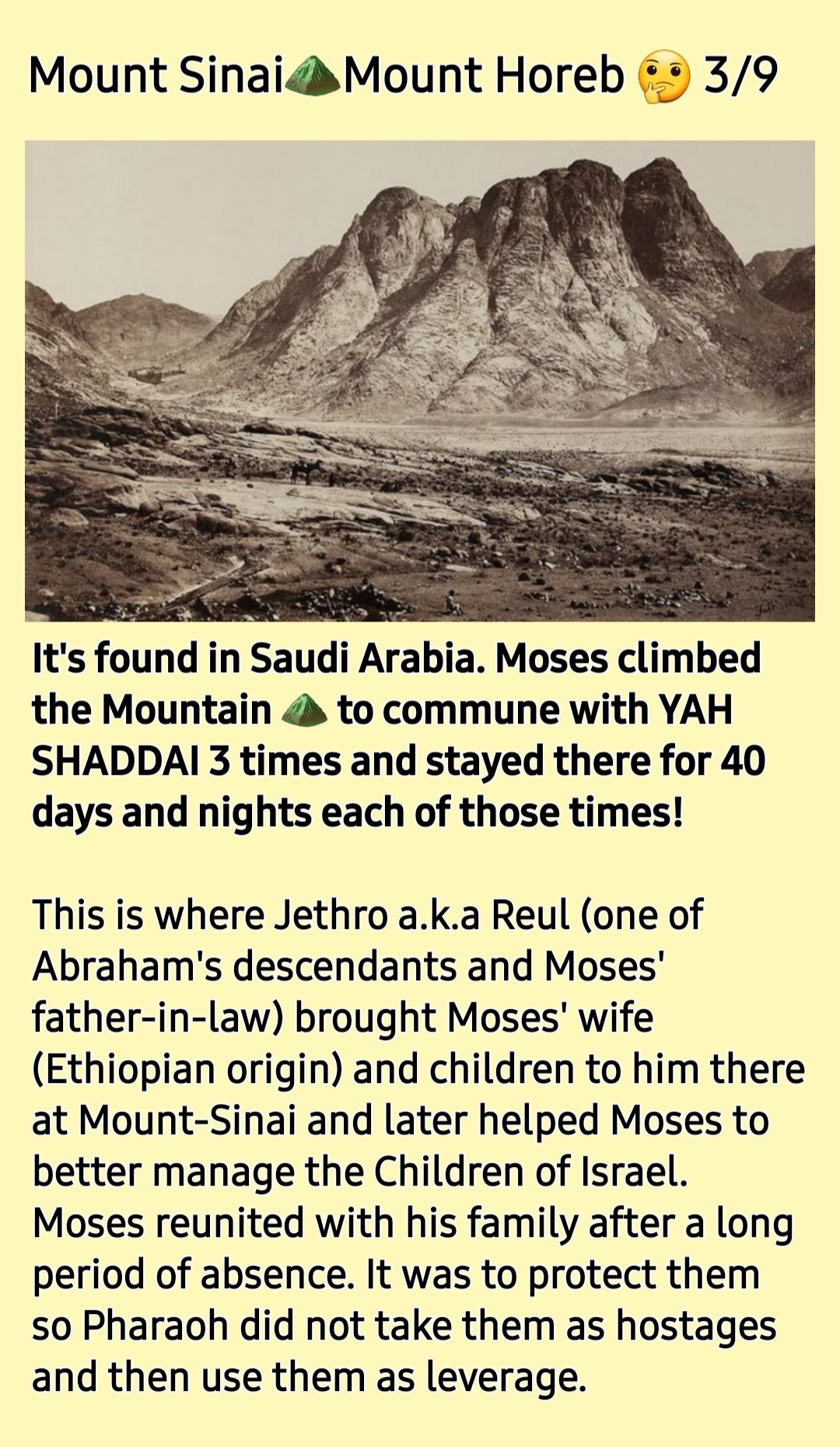 Mount Sinai⛰️Mount Horeb 🤔 3/9

It's found in Saudi Arabia. Moses climbed the Mountain ⛰️ to commune with YAH SHADDAI 3 times and stayed there for 40 days and nights each of those times!

This is where Jethro a.k.a Reul (one of Abraham's descendants and Moses' father-in-law) brought Moses' wife (Ethiopian origin) and children to him there at Mount-Sinai and later helped Moses to better manage the Children of Israel. Moses reunited with his family after a long period of absence. It was to protect them so Pharaoh did not take them as hostages and then use them as leverage.